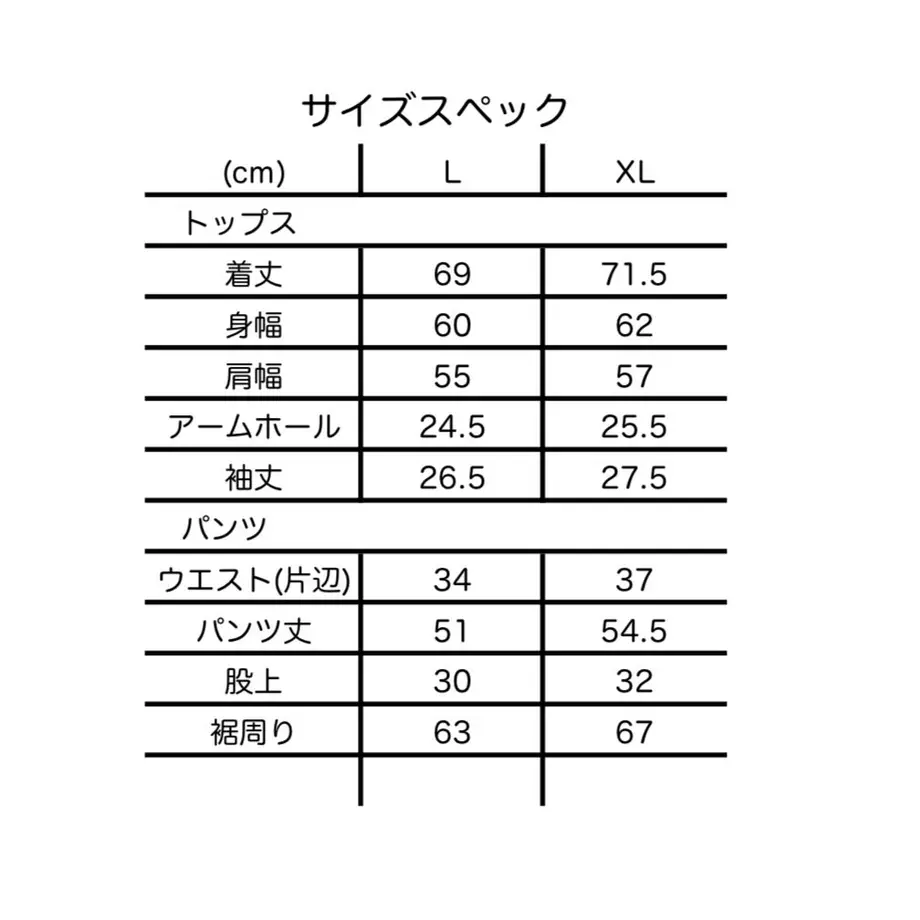 サイズスペック

| (cm) | L | XL |
|---|---|---|
| トップス | | |
| 着丈 | 69 | 71.5 |
| 身幅 | 60 | 62 |
| 肩幅 | 55 | 57 |
| アームホール | 24.5 | 25.5 |
| 袖丈 | 26.5 | 27.5 |
| パンツ | | |
| ウエスト(片辺) | 34 | 37 |
| パンツ丈 | 51 | 54.5 |
| 股上 | 30 | 32 |
| 裾周り | 63 | 67 |